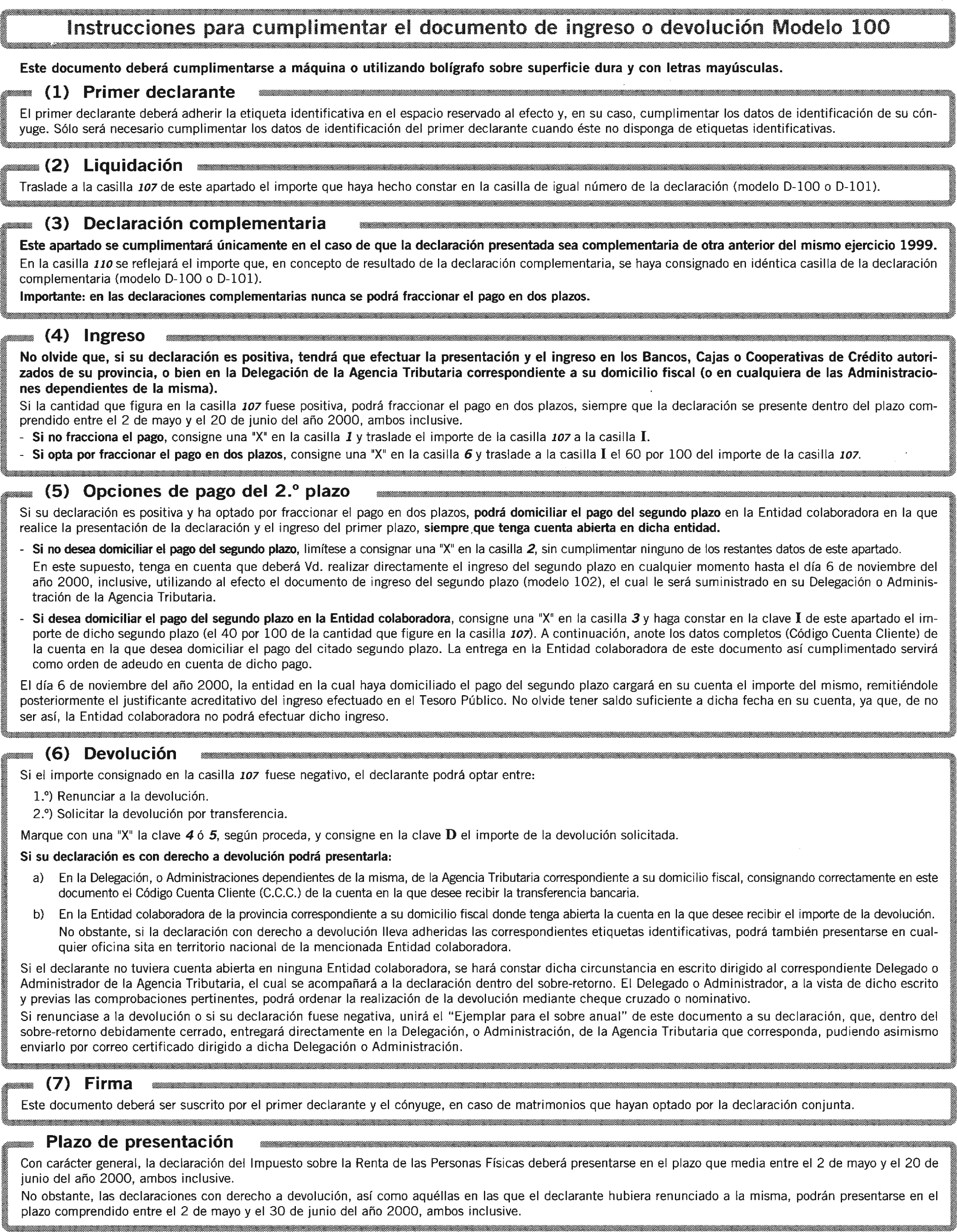 Instrucciones para cumplimentar el documento de ingreso o devolución Modelo 100

Este documento deberá cumplimentarse a máquina o utilizando bolígrafo sobre superficie dura y con letras mayúsculas.

(1) Primer declarante

El primer declarante deberá adherir la etiqueta identificativa en el espacio reservado al efecto y, en su caso, cumplimentar los datos de identificación de su cónyuge. Sólo será necesario cumplimentar los datos de identificación del primer declarante cuando éste no disponga de etiquetas identificativas.

(2) Liquidación

Traslade a la casilla 107 de este apartado el importe que haya hecho constar en la casilla de igual número de la declaración (modelo D-100 o D-101).

(3) Declaración complementaria

Este apartado se cumplimentará únicamente en el caso de que la declaración presentada sea complementaria de otra anterior del mismo ejercicio 1999.

En la casilla 110 se reflejará el importe que, en concepto de resultado de la declaración complementaria, se haya consignado en idéntica casilla de la declaración complementaria (modelo D-100 o D-101).

Importante: en las declaraciones complementarias nunca se podrá fraccionar el pago en dos plazos.

(4) Ingreso

No olvide que, si su declaración es positiva, tendrá que efectuar la presentación y el ingreso en los Bancos, Cajas o Cooperativas de Crédito autorizados de su provincia, o bien en la Delegación de la Agencia Tributaria correspondiente a su domicilio fiscal (o en cualquiera de las Administraciones dependientes de la misma).

Si la cantidad que figura en la casilla 107 fuese positiva, podrá fraccionar el pago en dos plazos, siempre que la declaración se presente dentro del plazo comprendido entre el 2 de mayo y el 20 de junio del año 2000, ambos inclusive.

- Si no fracciona el pago, consigne una "X" en la casilla 1 y traslade el importe de la casilla 107 a la casilla I.
- Si opta por fraccionar el pago en dos plazos, consigne una "X" en la casilla 6 y traslade a la casilla I el 60 por 100 del importe de la casilla 107.

(5) Opciones de pago del 2.º plazo

Si su declaración es positiva y ha optado por fraccionar el pago en dos plazos, podrá domiciliar el pago del segundo plazo en la Entidad colaboradora en la que realice la presentación de la declaración y el ingreso del primer plazo, siempre que tenga cuenta abierta en dicha entidad.

- Si no desea domiciliar el pago del segundo plazo, limítese a consignar una "X" en la casilla 2, sin cumplimentar ninguno de los restantes datos de este apartado.
En este supuesto, tenga en cuenta que deberá Vd. realizar directamente el ingreso del segundo plazo en cualquier momento hasta el día 6 de noviembre del año 2000, inclusive, utilizando al efecto el documento de ingreso del segundo plazo (modelo 102), el cual le será suministrado en su Delegación o Administración de la Agencia Tributaria.
- Si desea domiciliar el pago del segundo plazo en la Entidad colaboradora, consigne una "X" en la casilla 3 y haga constar en la clave I de este apartado el importe de dicho segundo plazo (el 40 por 100 de la cantidad que figure en la casilla 107). A continuación, anote los datos completos (Código Cuenta Cliente) de la cuenta en la que desea domiciliar el pago del citado segundo plazo. La entrega en la Entidad colaboradora de este documento así cumplimentado servirá como orden de adeudo en cuenta de dicho pago.

El día 6 de noviembre del año 2000, la entidad en la cual haya domiciliado el pago del segundo plazo cargará en su cuenta el importe del mismo, remitiéndole posteriormente el justificante acreditativo del ingreso efectuado en el Tesoro Público. No olvide tener saldo suficiente a dicha fecha en su cuenta, ya que, de no ser así, la Entidad colaboradora no podrá efectuar dicho ingreso.

(6) Devolución

Si el importe consignado en la casilla 107 fuese negativo, el declarante podrá optar entre:
1.º) Renunciar a la devolución.
2.º) Solicitar la devolución por transferencia.

Marque con una "X" la clave 4 ó 5, según proceda, y consigne en la clave D el importe de la devolución solicitada.

Si su declaración es con derecho a devolución podrá presentarla:

a) En la Delegación, o Administraciones dependientes de la misma, de la Agencia Tributaria correspondiente a su domicilio fiscal, consignando correctamente en este documento el Código Cuenta Cliente (C.C.C.) de la cuenta en la que desee recibir la transferencia bancaria.

b) En la Entidad colaboradora de la provincia correspondiente a su domicilio fiscal donde tenga abierta la cuenta en la que desee recibir el importe de la devolución.
No obstante, si la declaración con derecho a devolución lleva adheridas las correspondientes etiquetas identificativas, podrá también presentarse en cualquier oficina sita en territorio nacional de la mencionada Entidad colaboradora.

Si el declarante no tuviera cuenta abierta en ninguna Entidad colaboradora, se hará constar dicha circunstancia en escrito dirigido al correspondiente Delegado o Administrador de la Agencia Tributaria, el cual se acompañará a la declaración dentro del sobre-retorno. El Delegado o Administrador, a la vista de dicho escrito y previas las comprobaciones pertinentes, podrá ordenar la realización de la devolución mediante cheque cruzado o nominativo.

Si renunciase a la devolución o si su declaración fuese negativa, unirá el "Ejemplar para el sobre anual" de este documento a su declaración, que, dentro del sobre-retorno debidamente cerrado, entregará directamente en la Delegación, o Administración, de la Agencia Tributaria que corresponda, pudiendo asimismo enviarlo por correo certificado dirigido a dicha Delegación o Administración.

(7) Firma

Este documento deberá ser suscrito por el primer declarante y el cónyuge, en caso de matrimonios que hayan optado por la declaración conjunta.

Plazo de presentación

Con carácter general, la declaración del Impuesto sobre la Renta de las Personas Físicas deberá presentarse en el plazo que media entre el 2 de mayo y el 20 de junio del año 2000, ambos inclusive.

No obstante, las declaraciones con derecho a devolución, así como aquéllas en las que el declarante hubiera renunciado a la misma, podrán presentarse en el plazo comprendido entre el 2 de mayo y el 30 de junio del año 2000, ambos inclusive.